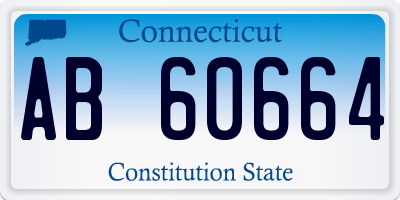 Connecticut

AB 60664

Constitution State